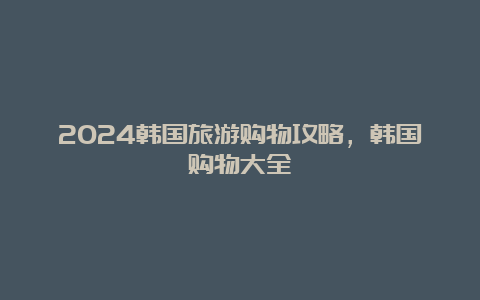 2024韩国旅游购物攻略，韩国购物大全